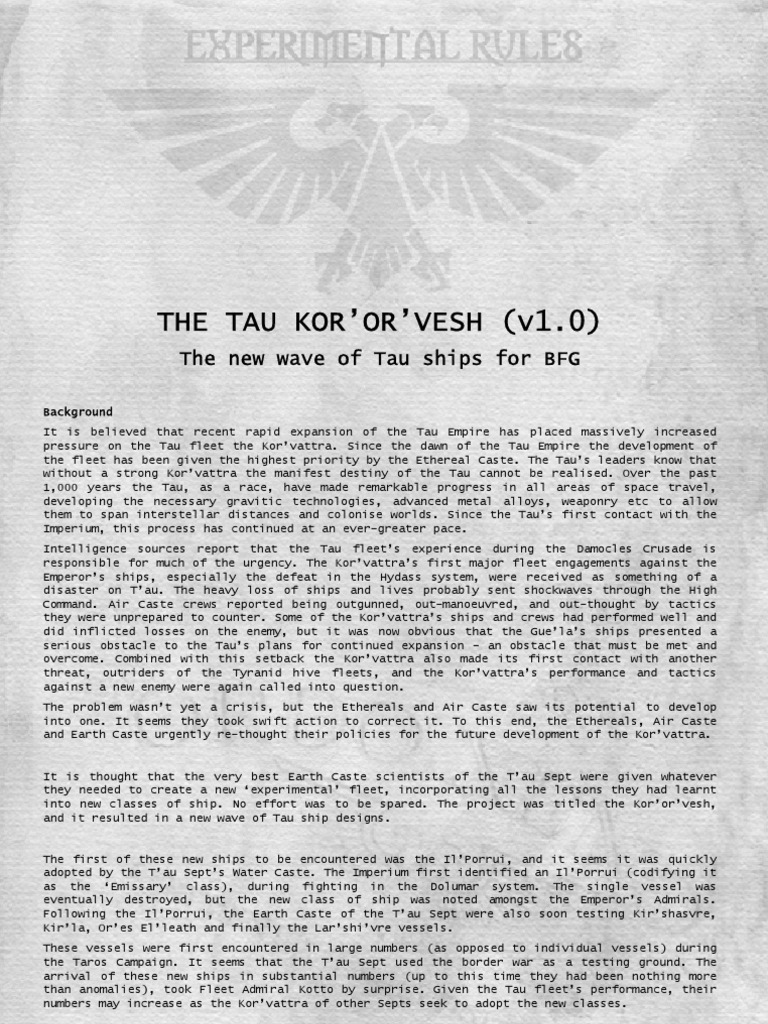 EXPERIMENTAL RULES

THE TAU KOR'OR'VESH (v1.0)

The new wave of Tau ships for BFG

Background

It is believed that recent rapid expansion of the Tau Empire has placed massively increased pressure on the Tau fleet the Kor'vattra. Since the dawn of the Tau Empire the development of the fleet has been given the highest priority by the Ethereal Caste. The Tau's leaders know that without a strong Kor'vattra the manifest destiny of the Tau cannot be realised. Over the past 1,000 years the Tau, as a race, have made remarkable progress in all areas of space travel, developing the necessary gravitic technologies, advanced metal alloys, weaponry etc to allow them to span interstellar distances and colonise worlds. Since the Tau's first contact with the Imperium, this process has continued at an ever-greater pace.

Intelligence sources report that the Tau fleet's experience during the Damocles Crusade is responsible for much of the urgency. The Kor'vattra's first major fleet engagements against the Emperor's ships, especially the defeat in the Hydass system, were received as something of a disaster on T'au. The heavy loss of ships and lives probably sent shockwaves through the High Command. Air Caste crews reported being outgunned, out-manoeuvred, and out-thought by tactics they were unprepared to counter. Some of the Kor'vattra's ships and crews had performed well and did inflicted losses on the enemy, but it was now obvious that the Gue'la's ships presented a serious obstacle to the Tau's plans for continued expansion – an obstacle that must be met and overcome. Combined with this setback the Kor'vattra also made its first contact with another threat, outriders of the Tyranid hive fleets, and the Kor'vattra's performance and tactics against a new enemy were again called into question.

The problem wasn't yet a crisis, but the Ethereals and Air Caste saw its potential to develop into one. It seems they took swift action to correct it. To this end, the Ethereals, Air Caste and Earth Caste urgently re-thought their policies for the future development of the Kor'vattra.

It is thought that the very best Earth Caste scientists of the T'au Sept were given whatever they needed to create a new 'experimental' fleet, incorporating all the lessons they had learnt into new classes of ship. No effort was to be spared. The project was titled the Kor'or'vesh, and it resulted in a new wave of Tau ship designs.

The first of these new ships to be encountered was the Il'Porrui, and it seems it was quickly adopted by the T'au Sept's Water Caste. The Imperium first identified an Il'Porrui (codifying it as the 'Emissary' class), during fighting in the Dolumar system. The single vessel was eventually destroyed, but the new class of ship was noted amongst the Emperor's Admirals. Following the Il'Porrui, the Earth Caste of the T'au Sept were also soon testing Kir'shasvre, Kir'la, Or'es El'leath and finally the Lar'shi'vre vessels.

These vessels were first encountered in large numbers (as opposed to individual vessels) during the Taros Campaign. It seems that the T'au Sept used the border war as a testing ground. The arrival of these new ships in substantial numbers (up to this time they had been nothing more than anomalies), took Fleet Admiral Kotto by surprise. Given the Tau fleet's performance, their numbers may increase as the Kor'vattra of other Septs seek to adopt the new classes.